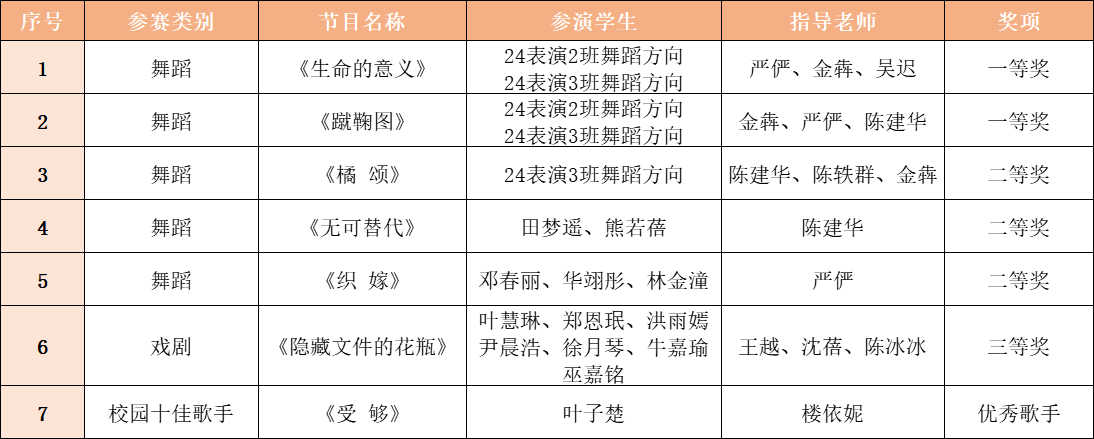 | 序号 | 参赛类别 | 节目名称 | 参演学生 | 指导老师 | 奖项 |
|---|---|---|---|---|---|
| 1 | 舞蹈 | 《生命的意义》 | 24表演2班舞蹈方向 24表演3班舞蹈方向 | 严俨、金犇、吴迟 | 一等奖 |
| 2 | 舞蹈 | 《蹴鞠图》 | 24表演2班舞蹈方向 24表演3班舞蹈方向 | 金犇、严俨、陈建华 | 一等奖 |
| 3 | 舞蹈 | 《橘 颂》 | 24表演3班舞蹈方向 | 陈建华、陈轶群、金犇 | 二等奖 |
| 4 | 舞蹈 | 《无可替代》 | 田梦遥、熊若蓓 | 陈建华 | 二等奖 |
| 5 | 舞蹈 | 《织 嫁》 | 邓春丽、华翊彤、林金潼 | 严俨 | 二等奖 |
| 6 | 戏剧 | 《隐藏文件的花瓶》 | 叶慧琳、郑恩珉、洪雨嫣 尹晨浩、徐月琴、牛嘉瑜 巫嘉铭 | 王越、沈蓓、陈冰冰 | 三等奖 |
| 7 | 校园十佳歌手 | 《受 够》 | 叶子楚 | 楼依妮 | 优秀歌手 |